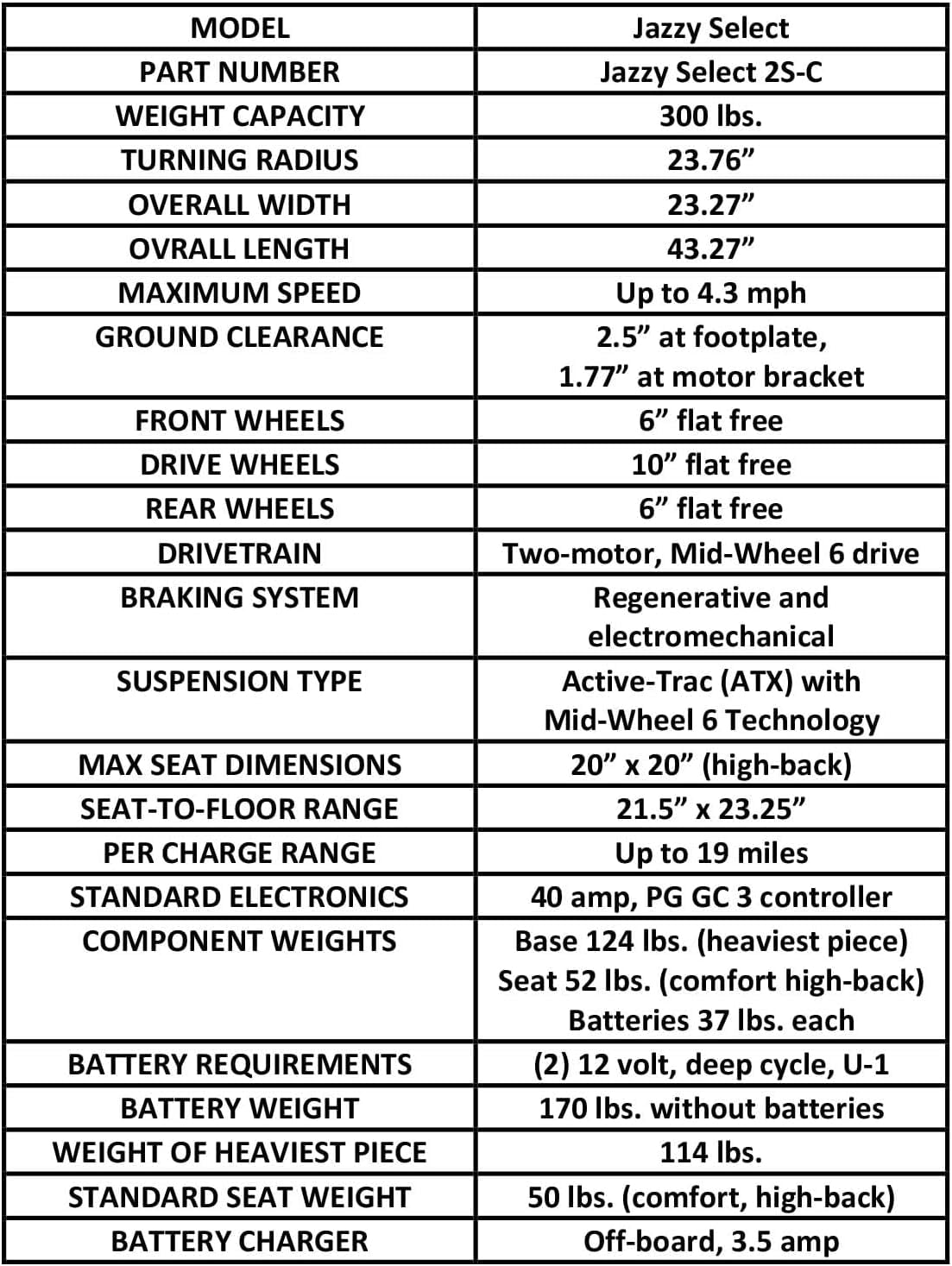 | MODEL | Jazzy Select |
|---|---|
| PART NUMBER | Jazzy Select 2S-C |
| WEIGHT CAPACITY | 300 lbs. |
| TURNING RADIUS | 23.76" |
| OVERALL WIDTH | 23.27" |
| OVRALL LENGTH | 43.27" |
| MAXIMUM SPEED | Up to 4.3 mph |
| GROUND CLEARANCE | 2.5" at footplate, 1.77" at motor bracket |
| FRONT WHEELS | 6" flat free |
| DRIVE WHEELS | 10" flat free |
| REAR WHEELS | 6" flat free |
| DRIVETRAIN | Two-motor, Mid-Wheel 6 drive |
| BRAKING SYSTEM | Regenerative and electromechanical |
| SUSPENSION TYPE | Active-Trac (ATX) with Mid-Wheel 6 Technology |
| MAX SEAT DIMENSIONS | 20" x 20" (high-back) |
| SEAT-TO-FLOOR RANGE | 21.5" x 23.25" |
| PER CHARGE RANGE | Up to 19 miles |
| STANDARD ELECTRONICS | 40 amp, PG GC 3 controller |
| COMPONENT WEIGHTS | Base 124 lbs. (heaviest piece) Seat 52 lbs. (comfort high-back) Batteries 37 lbs. each |
| BATTERY REQUIREMENTS | (2) 12 volt, deep cycle, U-1 |
| BATTERY WEIGHT | 170 lbs. without batteries |
| WEIGHT OF HEAVIEST PIECE | 114 lbs. |
| STANDARD SEAT WEIGHT | 50 lbs. (comfort, high-back) |
| BATTERY CHARGER | Off-board, 3.5 amp |